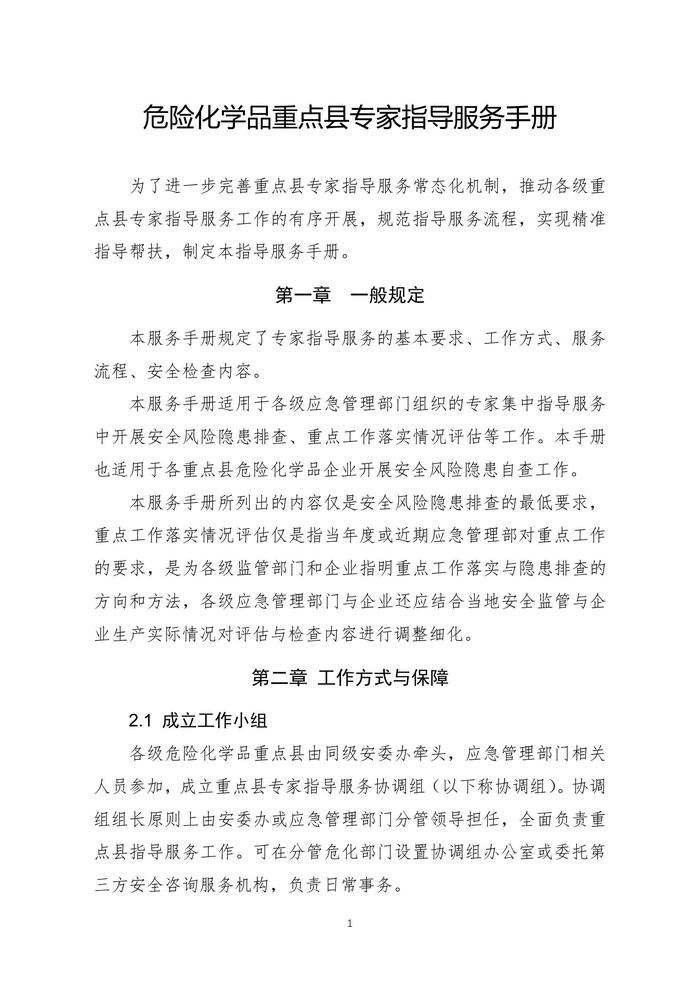 危险化学品重点县专家指导服务手册

为了进一步完善重点县专家指导服务常态化机制，推动各级重点县专家指导服务工作的有序开展，规范指导服务流程，实现精准指导帮扶，制定本指导服务手册。

第一章　一般规定

本服务手册规定了专家指导服务的基本要求、工作方式、服务流程、安全检查内容。

本服务手册适用于各级应急管理部门组织的专家集中指导服务中开展安全风险隐患排查、重点工作落实情况评估等工作。本手册也适用于各重点县危险化学品企业开展安全风险隐患自查工作。

本服务手册所列出的内容仅是安全风险隐患排查的最低要求，重点工作落实情况评估仅是指当年度或近期应急管理部对重点工作的要求，是为各级监管部门和企业指明重点工作落实与隐患排查的方向和方法，各级应急管理部门与企业还应结合当地安全监管与企业生产实际情况对评估与检查内容进行调整细化。

第二章 工作方式与保障

2.1 成立工作小组

各级危险化学品重点县由同级安委办牵头，应急管理部门相关人员参加，成立重点县专家指导服务协调组（以下称协调组）。协调组组长原则上由安委办或应急管理部门分管领导担任，全面负责重点县指导服务工作。可在分管危化部门设置协调组办公室或委托第三方安全咨询服务机构，负责日常事务。

1